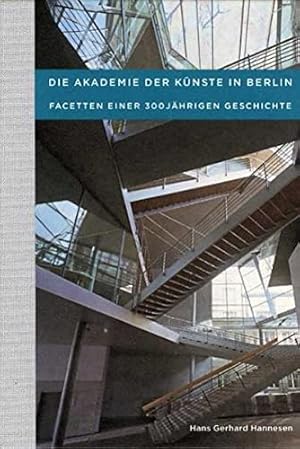 DIE AKADEMIE DER KÜNSTE IN BERLIN

FACETTEN EINER 300JÄHRIGEN GESCHICHTE

Hans Gerhard Hannesen